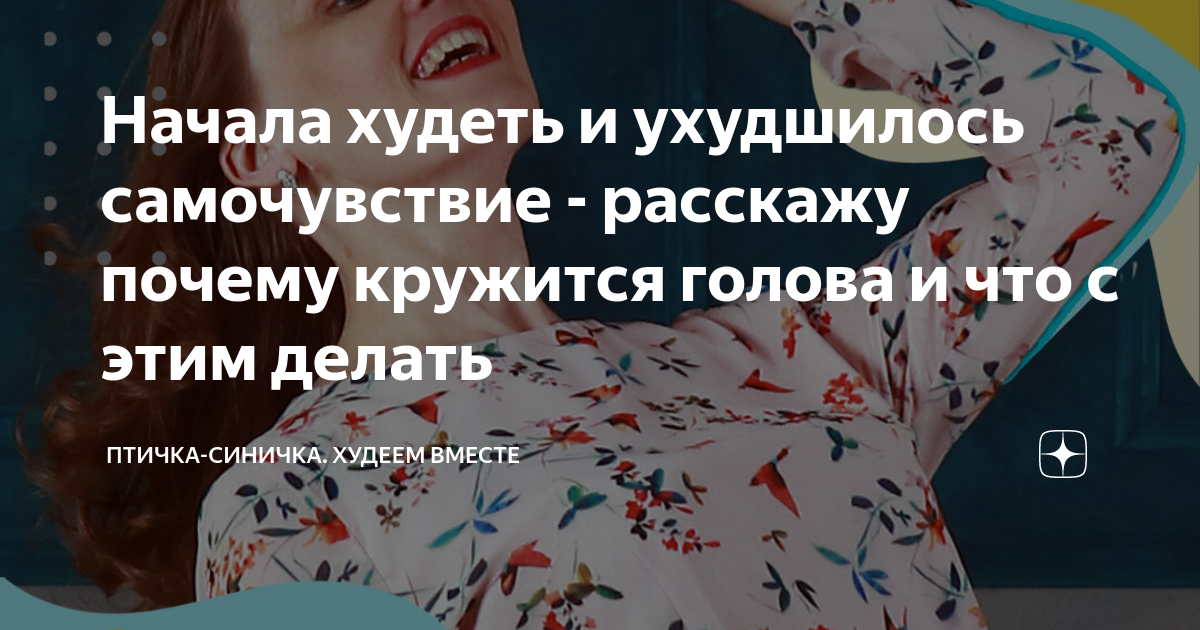 Начала худеть и ухудшилось самочувствие - расскажу почему кружится голова и что с этим делать

ПТИЧКА-СИНИЧКА. ХУДЕЕМ ВМЕСТЕ